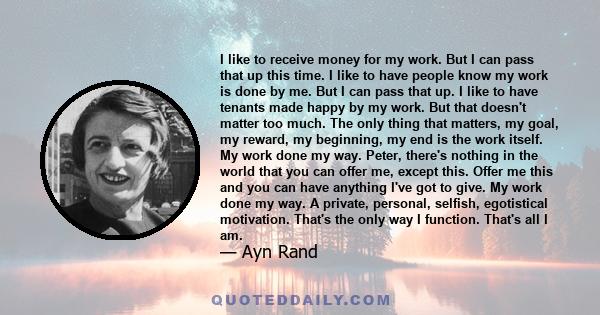 I like to receive money for my work. But I can pass that up this time. I like to have people know my work is done by me. But I can pass that up. I like to have tenants made happy by my work. But that doesn't matter too much. The only thing that matters, my goal, my reward, my beginning, my end is the work itself. My work done my way. Peter, there's nothing in the world that you can offer me, except this. Offer me this and you can have anything I've got to give. My work done my way. A private, personal, selfish, egotistical motivation. That's the only way I function. That's all I am.

— Ayn Rand

QUOTEDDAILY.COM